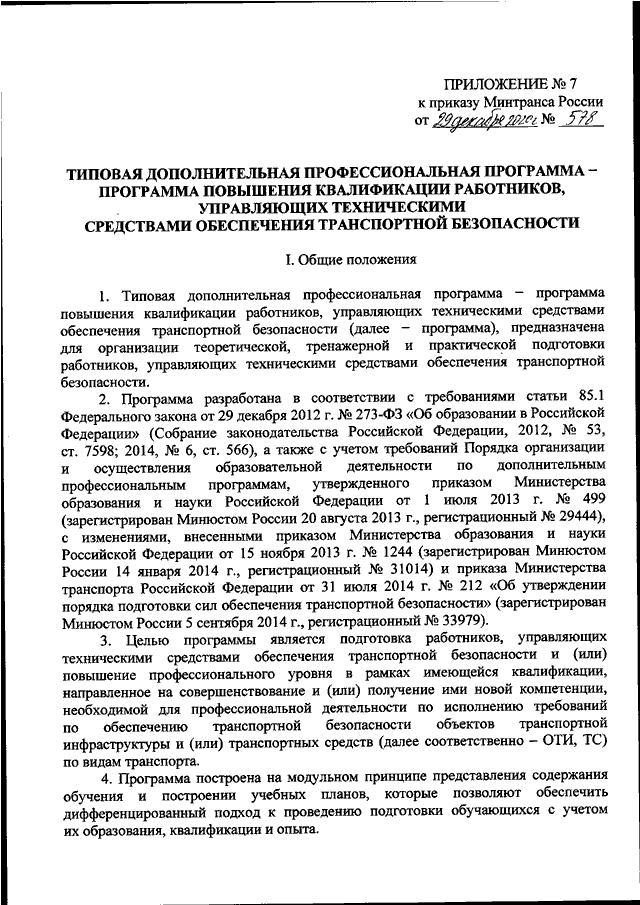 ПРИЛОЖЕНИЕ № 7
к приказу Минтранса России
от 29 декабря 2020 г. № 578

ТИПОВАЯ ДОПОЛНИТЕЛЬНАЯ ПРОФЕССИОНАЛЬНАЯ ПРОГРАММА – ПРОГРАММА ПОВЫШЕНИЯ КВАЛИФИКАЦИИ РАБОТНИКОВ, УПРАВЛЯЮЩИХ ТЕХНИЧЕСКИМИ СРЕДСТВАМИ ОБЕСПЕЧЕНИЯ ТРАНСПОРТНОЙ БЕЗОПАСНОСТИ

I. Общие положения

1. Типовая дополнительная профессиональная программа – программа повышения квалификации работников, управляющих техническими средствами обеспечения транспортной безопасности (далее – программа), предназначена для организации теоретической, тренажерной и практической подготовки работников, управляющих техническими средствами обеспечения транспортной безопасности.

2. Программа разработана в соответствии с требованиями статьи 85.1 Федерального закона от 29 декабря 2012 г. № 273-ФЗ «Об образовании в Российской Федерации» (Собрание законодательства Российской Федерации, 2012, № 53, ст. 7598; 2014, № 6, ст. 566), а также с учетом требований Порядка организации и осуществления образовательной деятельности по дополнительным профессиональным программам, утвержденного приказом Министерства образования и науки Российской Федерации от 1 июля 2013 г. № 499 (зарегистрирован Минюстом России 20 августа 2013 г., регистрационный № 29444), с изменениями, внесенными приказом Министерства образования и науки Российской Федерации от 15 ноября 2013 г. № 1244 (зарегистрирован Минюстом России 14 января 2014 г., регистрационный № 31014) и приказа Министерства транспорта Российской Федерации от 31 июля 2014 г. № 212 «Об утверждении порядка подготовки сил обеспечения транспортной безопасности» (зарегистрирован Минюстом России 5 сентября 2014 г., регистрационный № 33979).

3. Целью программы является подготовка работников, управляющих техническими средствами обеспечения транспортной безопасности и (или) повышение профессионального уровня в рамках имеющейся квалификации, направленное на совершенствование и (или) получение ими новой компетенции, необходимой для профессиональной деятельности по исполнению требований по обеспечению транспортной безопасности объектов транспортной инфраструктуры и (или) транспортных средств (далее соответственно – ОТИ, ТС) по видам транспорта.

4. Программа построена на модульном принципе представления содержания обучения и построении учебных планов, которые позволяют обеспечить дифференцированный подход к проведению подготовки обучающихся с учетом их образования, квалификации и опыта.